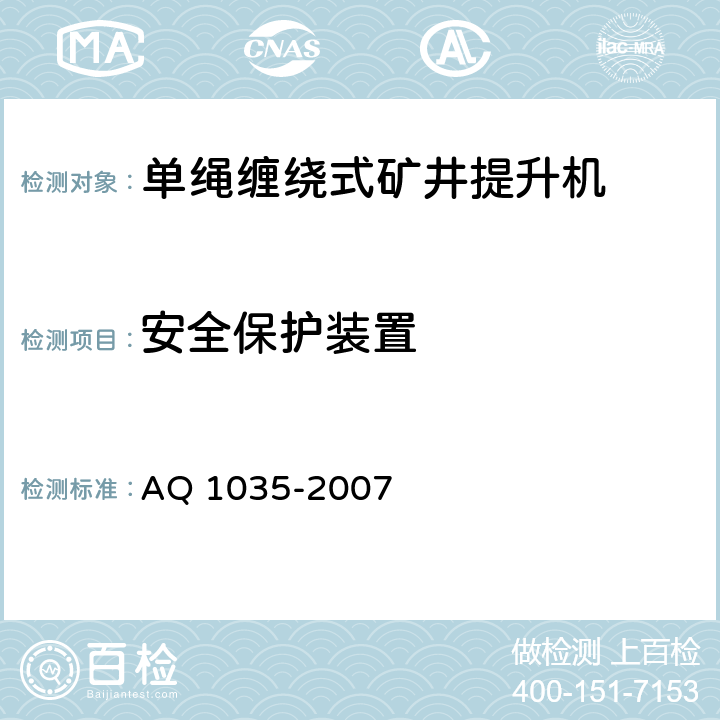 MA CNAS AC ilac-MRA

检测对象：单绳缠绕式矿井提升机

检测项目：安全保护装置

检测标准：AQ 1035-2007

百检
Baijiantest.com

做检测 上百检
400-151-7153